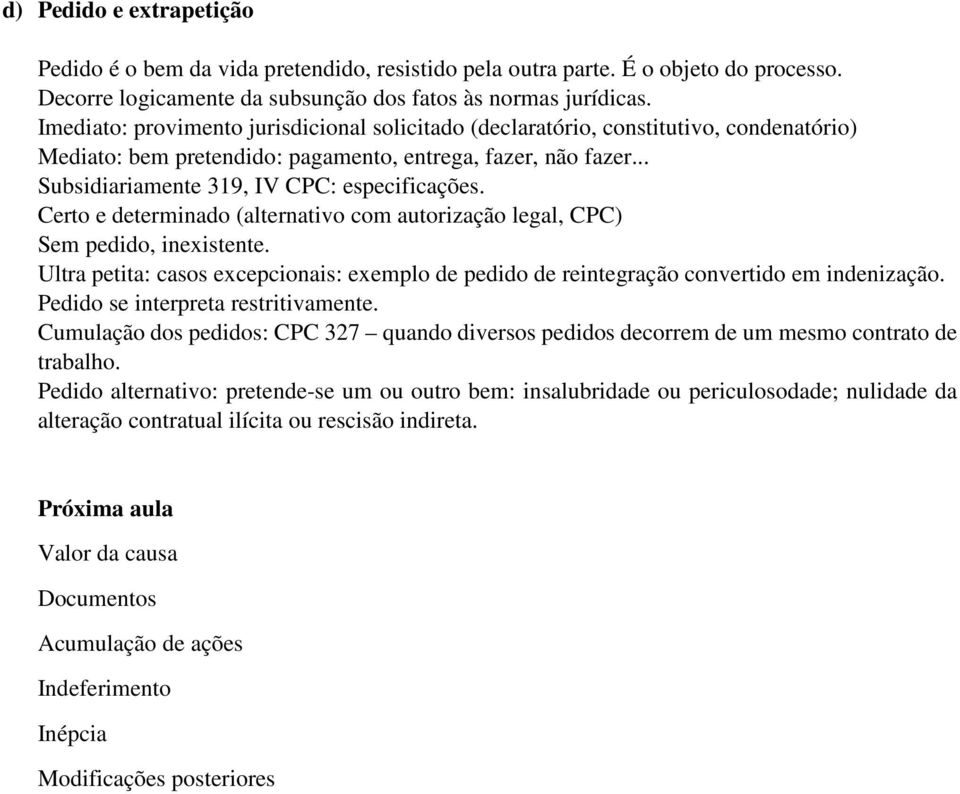 d) Pedido e extrapetição

Pedido é o bem da vida pretendido, resistido pela outra parte. É o objeto do processo.
Decorre logicamente da subsunção dos fatos às normas jurídicas.
Imediato: provimento jurisdicional solicitado (declaratório, constitutivo, condenatório)
Mediato: bem pretendido: pagamento, entrega, fazer, não fazer...
Subsidiariamente 319, IV CPC: especificações.
Certo e determinado (alternativo com autorização legal, CPC)
Sem pedido, inexistente.
Ultra petita: casos excepcionais: exemplo de pedido de reintegração convertido em indenização.
Pedido se interpreta restritivamente.
Cumulação dos pedidos: CPC 327 – quando diversos pedidos decorrem de um mesmo contrato de trabalho.
Pedido alternativo: pretende-se um ou outro bem: insalubridade ou periculosodade; nulidade da alteração contratual ilícita ou rescisão indireta.

Próxima aula

Valor da causa

Documentos

Acumulação de ações

Indeferimento

Inépcia

Modificações posteriores